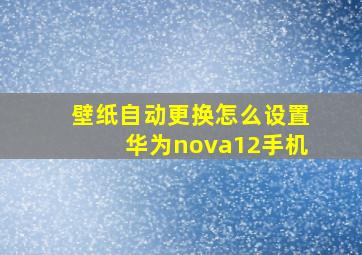 壁纸自动更换怎么设置
华为nova12手机